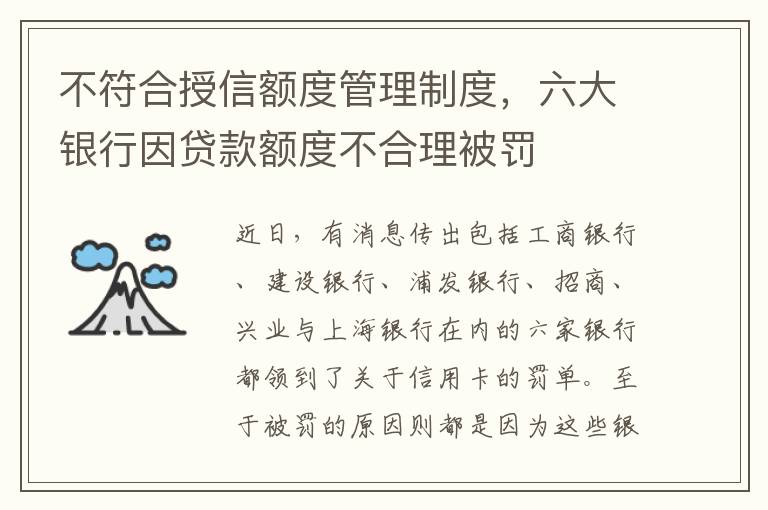 不符合授信额度管理制度，六大银行因贷款额度不合理被罚

近日，有消息传出包括工商银行、建设银行、浦发银行、招商、兴业与上海银行在内的六家银行都领到了关于信用卡的罚单。至于被罚的原因则都是因为这些银